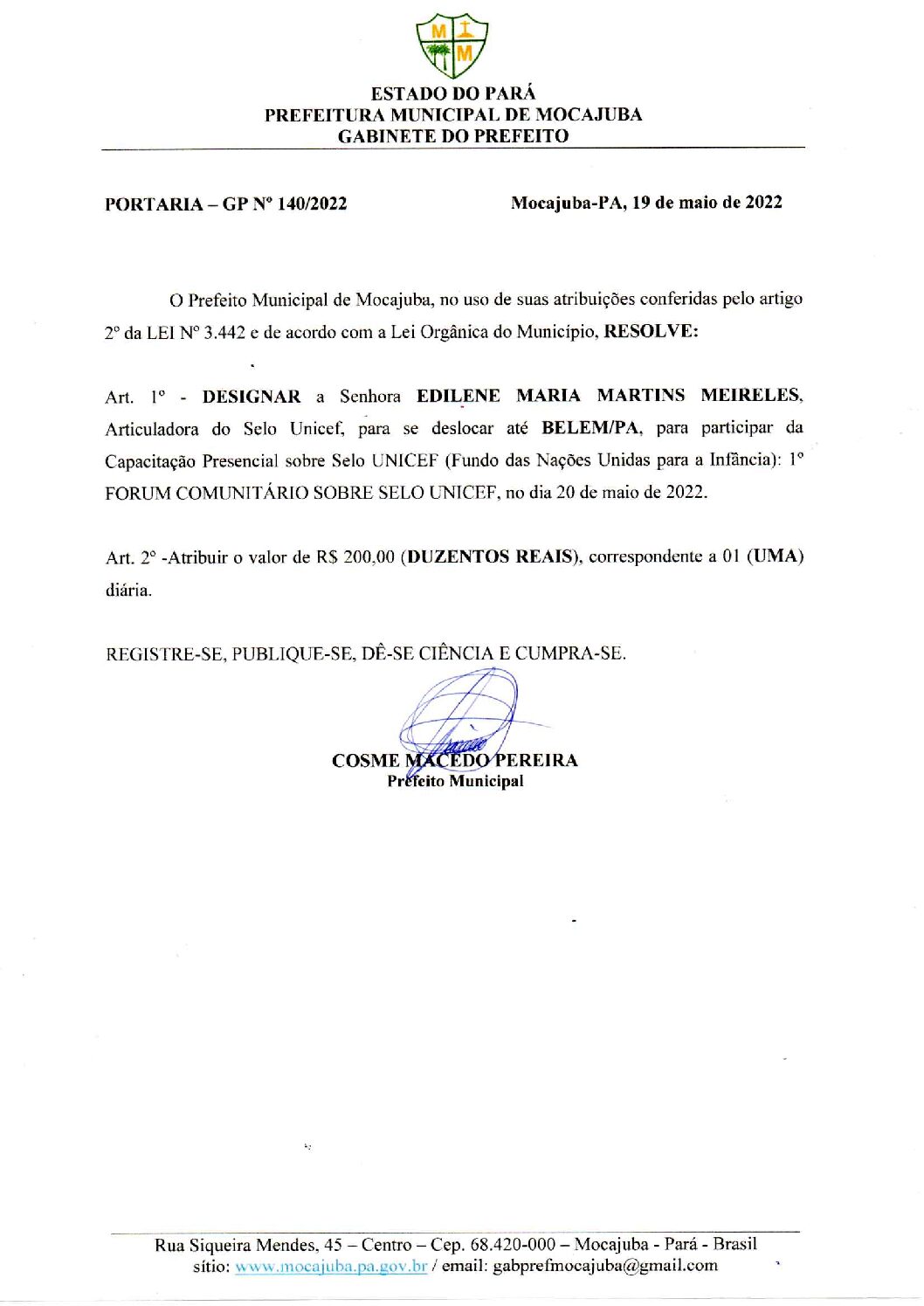 M I M

ESTADO DO PARÁ
PREFEITURA MUNICIPAL DE MOCAJUBA
GABINETE DO PREFEITO

PORTARIA – GP Nº 140/2022

Mocajuba-PA, 19 de maio de 2022

O Prefeito Municipal de Mocajuba, no uso de suas atribuições conferidas pelo artigo 2º da LEI Nº 3.442 e de acordo com a Lei Orgânica do Município, RESOLVE:

Art. 1º - DESIGNAR a Senhora EDILENE MARIA MARTINS MEIRELES, Articuladora do Selo Unicef, para se deslocar até BELEM/PA, para participar da Capacitação Presencial sobre Selo UNICEF (Fundo das Nações Unidas para a Infância): 1º FORUM COMUNITÁRIO SOBRE SELO UNICEF, no dia 20 de maio de 2022.

Art. 2º -Atribuir o valor de R$ 200,00 (DUZENTOS REAIS), correspondente a 01 (UMA) diária.

REGISTRE-SE, PUBLIQUE-SE, DÊ-SE CIÊNCIA E CUMPRA-SE.

COSME MACEDO PEREIRA
Prefeito Municipal

Rua Siqueira Mendes, 45 – Centro – Cep. 68.420-000 – Mocajuba - Pará - Brasil
sítio: www.mocajuba.pa.gov.br / email: gabprefmocajuba@gmail.com